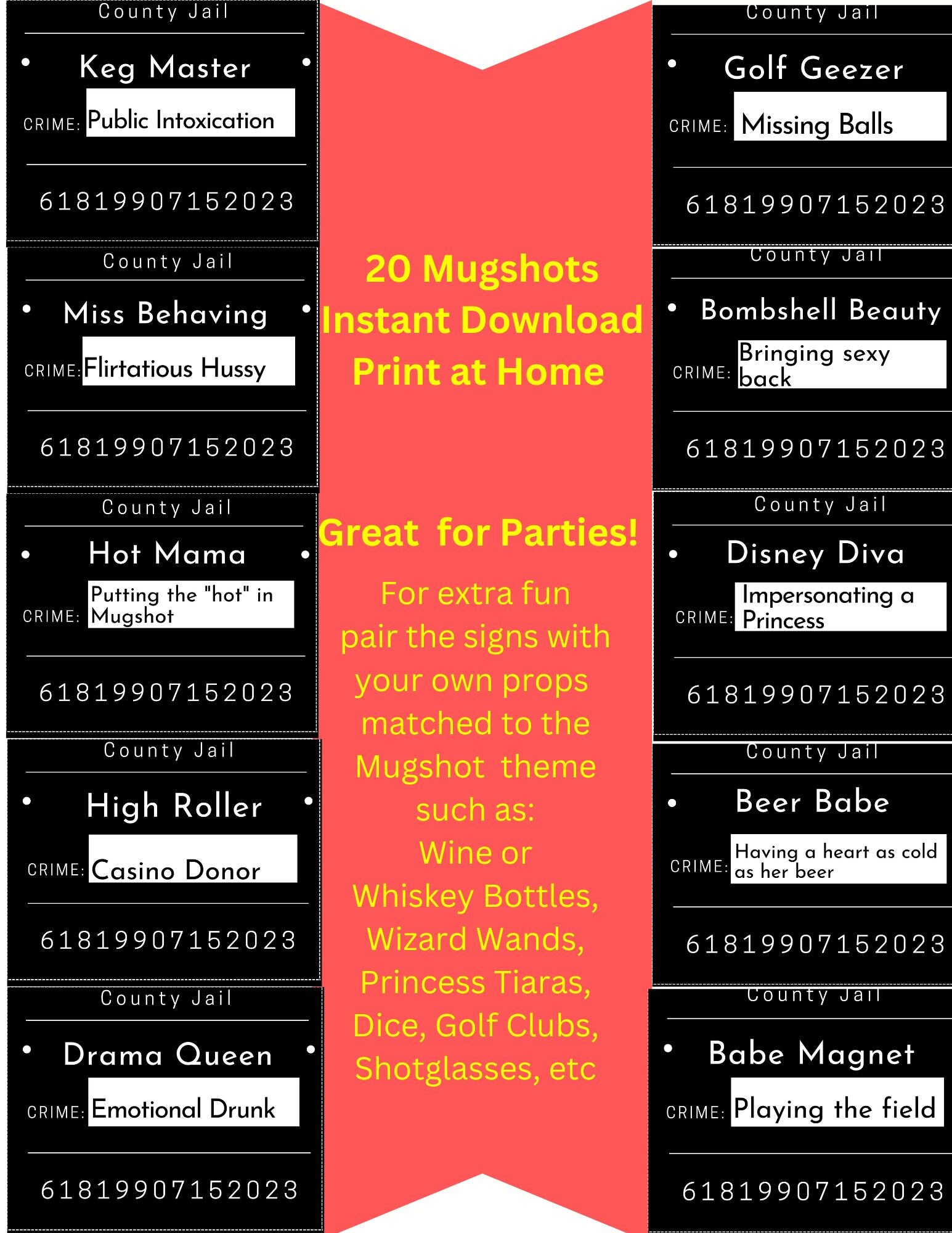 County Jail

Keg Master

CRIME: Public Intoxication

61819907152023

County Jail

Miss Behaving

CRIME: Flirtatious Hussy

61819907152023

County Jail

Hot Mama

CRIME: Putting the "hot" in Mugshot

61819907152023

County Jail

High Roller

CRIME: Casino Donor

61819907152023

County Jail

Drama Queen

CRIME: Emotional Drunk

61819907152023

20 Mugshots
Instant Download
Print at Home

Great for Parties!

For extra fun pair the signs with your own props matched to the Mugshot theme such as:
Wine or Whiskey Bottles, Wizard Wands, Princess Tiaras, Dice, Golf Clubs, Shotglasses, etc

County Jail

Golf Geezer

CRIME: Missing Balls

61819907152023

County Jail

Bombshell Beauty

CRIME: Bringing sexy back

61819907152023

County Jail

Disney Diva

CRIME: Impersonating a Princess

61819907152023

County Jail

Beer Babe

CRIME: Having a heart as cold as her beer

61819907152023

County Jail

Babe Magnet

CRIME: Playing the field

61819907152023